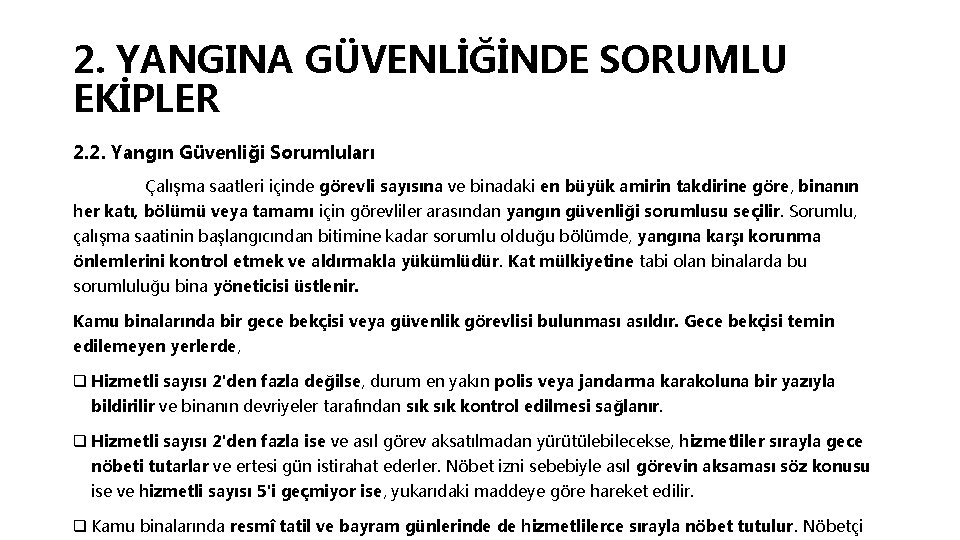 2. YANGINA GÜVENLİĞİNDE SORUMLU EKİPLER

2.2. Yangın Güvenliği Sorumluları

Çalışma saatleri içinde görevli sayısına ve binadaki en büyük amirin takdirine göre, binanın her katı, bölümü veya tamamı için görevliler arasından yangın güvenliği sorumlusu seçilir. Sorumlu, çalışma saatinin başlangıcından bitimine kadar sorumlu olduğu bölümde, yangına karşı korunma önlemlerini kontrol etmek ve aldırmakla yükümlüdür. Kat mülkiyetine tabi olan binalarda bu sorumluluğu bina yöneticisi üstlenir.

Kamu binalarında bir gece bekçisi veya güvenlik görevlisi bulunması asıldır. Gece bekçisi temin edilemeyen yerlerde,

❑ Hizmetli sayısı 2'den fazla değilse, durum en yakın polis veya jandarma karakoluna bir yazıyla bildirilir ve binanın devriyeler tarafından sık sık kontrol edilmesi sağlanır.

❑ Hizmetli sayısı 2'den fazla ise ve asıl görev aksatılmadan yürütülebilecekse, hizmetliler sırayla gece nöbeti tutarlar ve ertesi gün istirahat ederler. Nöbet izni sebebiyle asıl görevin aksaması söz konusu ise ve hizmetli sayısı 5'i geçmiyor ise, yukarıdaki maddeye göre hareket edilir.

❑ Kamu binalarında resmî tatil ve bayram günlerinde de hizmetlilerce sırayla nöbet tutulur. Nöbetçi